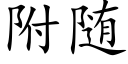 附随